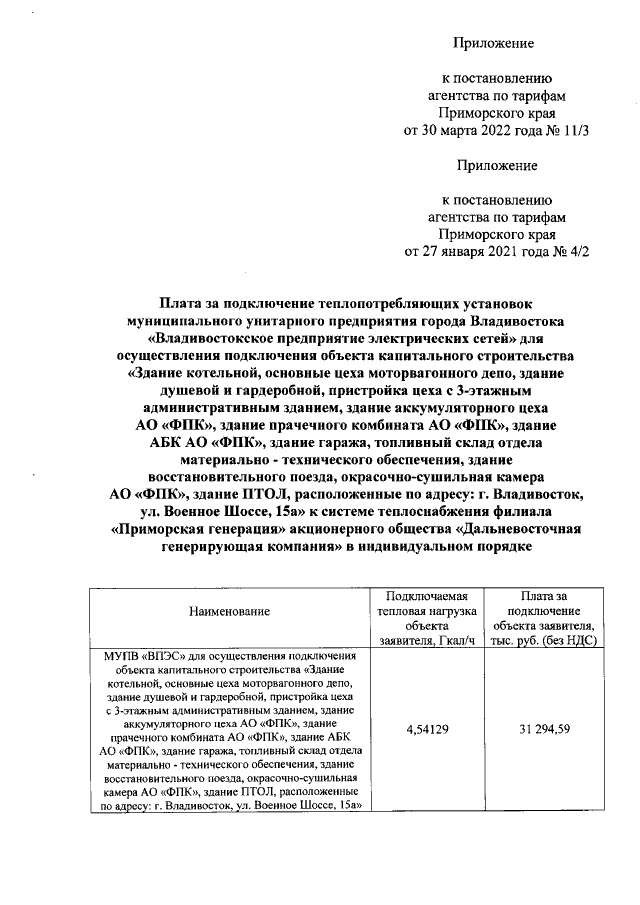 Приложение

к постановлению агентства по тарифам Приморского края от 30 марта 2022 года № 11/3

Приложение

к постановлению агентства по тарифам Приморского края от 27 января 2021 года № 4/2

Плата за подключение теплопотребляющих установок муниципального унитарного предприятия города Владивостока «Владивостокское предприятие электрических сетей» для осуществления подключения объекта капитального строительства «Здание котельной, основные цеха моторвагонного депо, здание душевой и гардеробной, пристройка цеха с 3-этажным административным зданием, здание аккумуляторного цеха АО «ФПК», здание прачечного комбината АО «ФПК», здание АБК АО «ФПК», здание гаража, топливный склад отдела материально - технического обеспечения, здание восстановительного поезда, окрасочно-сушильная камера АО «ФПК», здание ПТОЛ, расположенные по адресу: г. Владивосток, ул. Военное Шоссе, 15а» к системе теплоснабжения филиала «Приморская генерация» акционерного общества «Дальневосточная генерирующая компания» в индивидуальном порядке

| Наименование | Подключаемая тепловая нагрузка объекта заявителя, Гкал/ч | Плата за подключение объекта заявителя, тыс. руб. (без НДС) |
|---|---|---|
| МУПВ «ВПЭС» для осуществления подключения объекта капитального строительства «Здание котельной, основные цеха моторвагонного депо, здание душевой и гардеробной, пристройка цеха с 3-этажным административным зданием, здание аккумуляторного цеха АО «ФПК», здание прачечного комбината АО «ФПК», здание АБК АО «ФПК», здание гаража, топливный склад отдела материально - технического обеспечения, здание восстановительного поезда, окрасочно-сушильная камера АО «ФПК», здание ПТОЛ, расположенные по адресу: г. Владивосток, ул. Военное Шоссе, 15а» | 4,54129 | 31 294,59 |